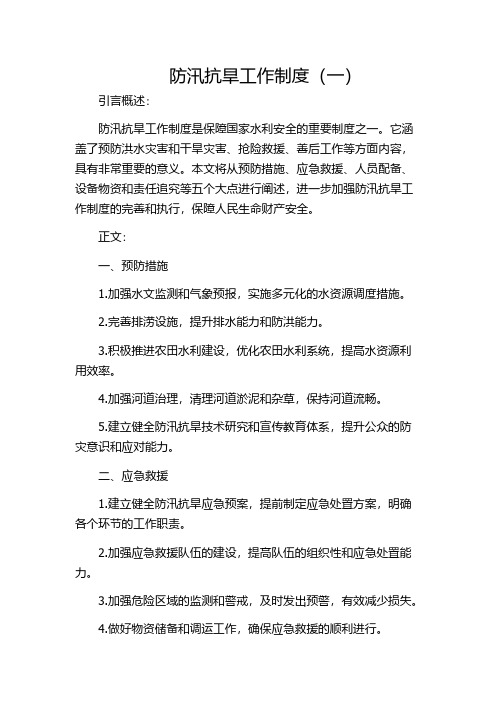 防汛抗旱工作制度（一）

引言概述：

防汛抗旱工作制度是保障国家水利安全的重要制度之一。它涵盖了预防洪水灾害和干旱灾害、抢险救援、善后工作等方面内容，具有非常重要的意义。本文将从预防措施、应急救援、人员配备、设备物资和责任追究等五个大点进行阐述，进一步加强防汛抗旱工作制度的完善和执行，保障人民生命财产安全。

正文：

一、预防措施

1.加强水文监测和气象预报，实施多元化的水资源调度措施。

2.完善排涝设施，提升排水能力和防洪能力。

3.积极推进农田水利建设，优化农田水利系统，提高水资源利用效率。

4.加强河道治理，清理河道淤泥和杂草，保持河道流畅。

5.建立健全防汛抗旱技术研究和宣传教育体系，提升公众的防灾意识和应对能力。

二、应急救援

1.建立健全防汛抗旱应急预案，提前制定应急处置方案，明确各个环节的工作职责。

2.加强应急救援队伍的建设，提高队伍的组织性和应急处置能力。

3.加强危险区域的监测和警戒，及时发出预警，有效减少损失。

4.做好物资储备和调运工作，确保应急救援的顺利进行。